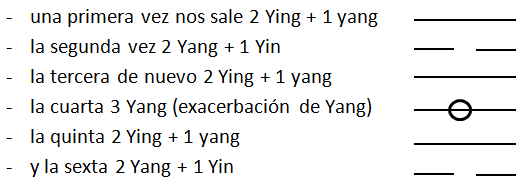 - una primera vez nos sale 2 Ying + 1 yang
- la segunda vez 2 Yang + 1 Yin
- la tercera de nuevo 2 Ying + 1 yang
- la cuarta 3 Yang (exacerbación de Yang)
- la quinta 2 Ying + 1 yang
- y la sexta 2 Yang + 1 Yin